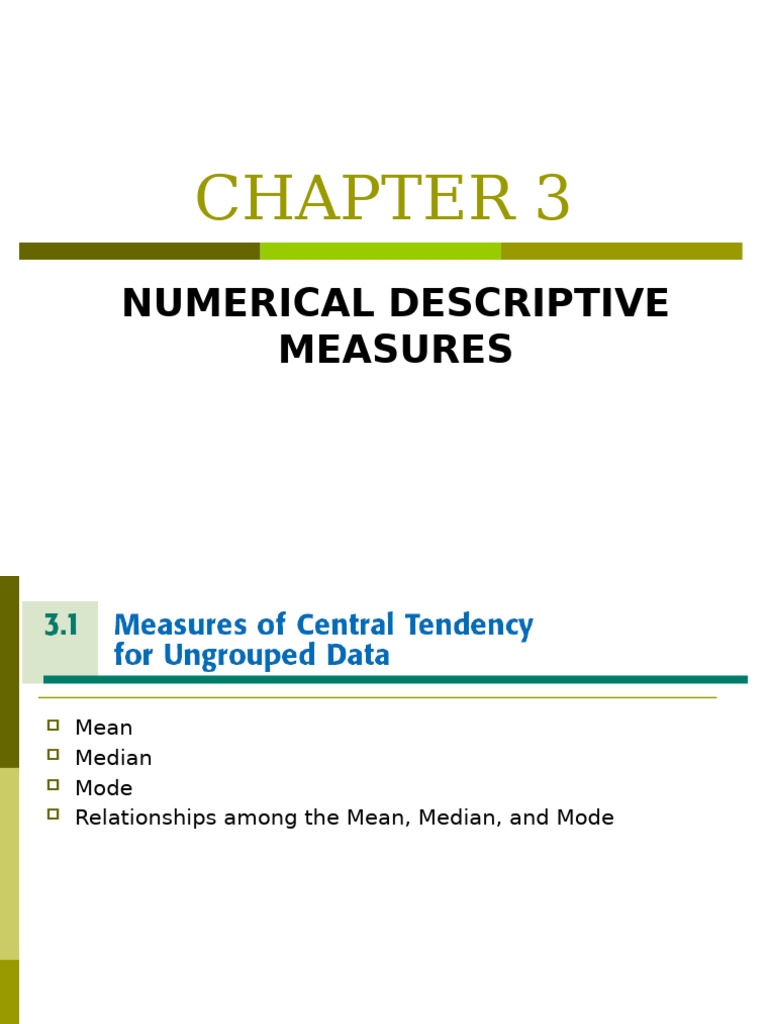 CHAPTER 3

NUMERICAL DESCRIPTIVE MEASURES

3.1 Measures of Central Tendency for Ungrouped Data

Mean
Median
Mode
Relationships among the Mean, Median, and Mode